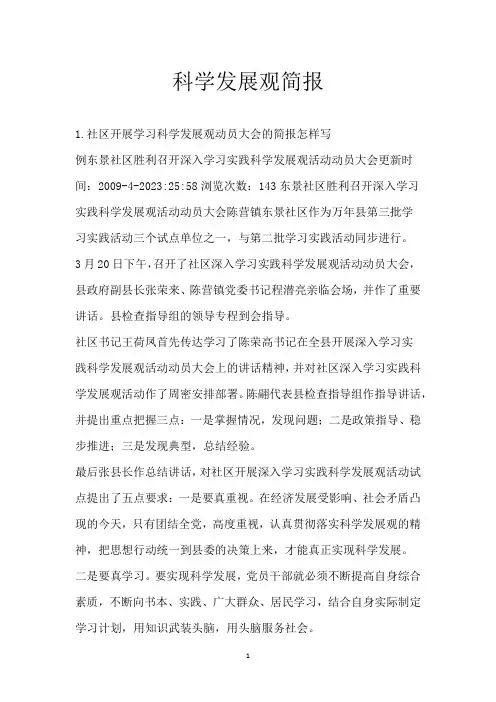 科学发展观简报

1.社区开展学习科学发展观动员大会的简报怎样写

例东景社区胜利召开深入学习实践科学发展观活动动员大会更新时间：2009-4-2023:25:58 浏览次数：143 东景社区胜利召开深入学习实践科学发展观活动动员大会陈营镇东景社区作为万年县第三批学习实践活动三个试点单位之一，与第二批学习实践活动同步进行。

3月20日下午，召开了社区深入学习实践科学发展观活动动员大会，县政府副县长张荣来、陈营镇党委书记程潜亮亲临会场，并作了重要讲话。县检查指导组的领导专程到会指导。

社区书记王荷凤首先传达学习了陈荣高书记在全县开展深入学习实践科学发展观活动动员大会上的讲话精神，并对社区深入学习实践科学发展观活动作了周密安排部署。陈翩代表县检查指导组作指导讲话，并提出重点把握三点：一是掌握情况，发现问题；二是政策指导、稳步推进；三是发现典型，总结经验。

最后张县长作总结讲话，对社区开展深入学习实践科学发展观活动试点提出了五点要求：一是要真重视。在经济发展受影响、社会矛盾凸现的今天，只有团结全党，高度重视，认真贯彻落实科学发展观的精神，把思想行动统一到县委的决策上来，才能真正实现科学发展。

二是要真学习。要实现科学发展，党员干部就必须不断提高自身综合素质，不断向书本、实践、广大群众、居民学习，结合自身实际制定学习计划，用知识武装头脑，用头脑服务社会。

1